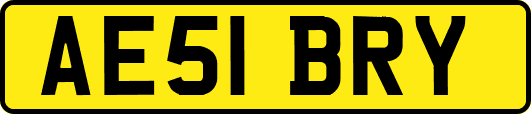 AE51 BRY